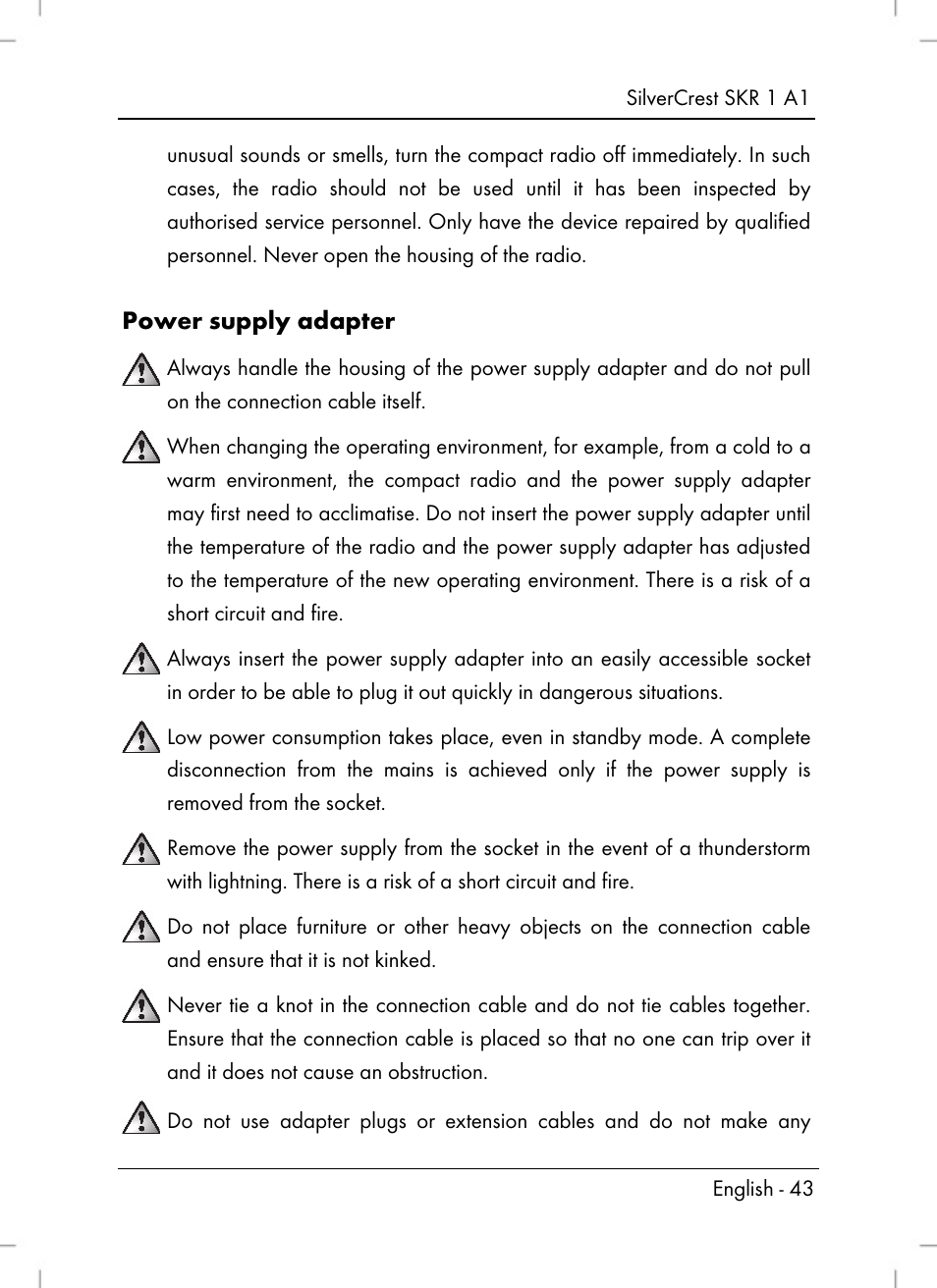 SilverCrest SKR 1 A1

unusual sounds or smells, turn the compact radio off immediately. In such cases, the radio should not be used until it has been inspected by authorised service personnel. Only have the device repaired by qualified personnel. Never open the housing of the radio.

Power supply adapter

Always handle the housing of the power supply adapter and do not pull on the connection cable itself.

When changing the operating environment, for example, from a cold to a warm environment, the compact radio and the power supply adapter may first need to acclimatise. Do not insert the power supply adapter until the temperature of the radio and the power supply adapter has adjusted to the temperature of the new operating environment. There is a risk of a short circuit and fire.

Always insert the power supply adapter into an easily accessible socket in order to be able to plug it out quickly in dangerous situations.

Low power consumption takes place, even in standby mode. A complete disconnection from the mains is achieved only if the power supply is removed from the socket.

Remove the power supply from the socket in the event of a thunderstorm with lightning. There is a risk of a short circuit and fire.

Do not place furniture or other heavy objects on the connection cable and ensure that it is not kinked.

Never tie a knot in the connection cable and do not tie cables together. Ensure that the connection cable is placed so that no one can trip over it and it does not cause an obstruction.

Do not use adapter plugs or extension cables and do not make any

English - 43